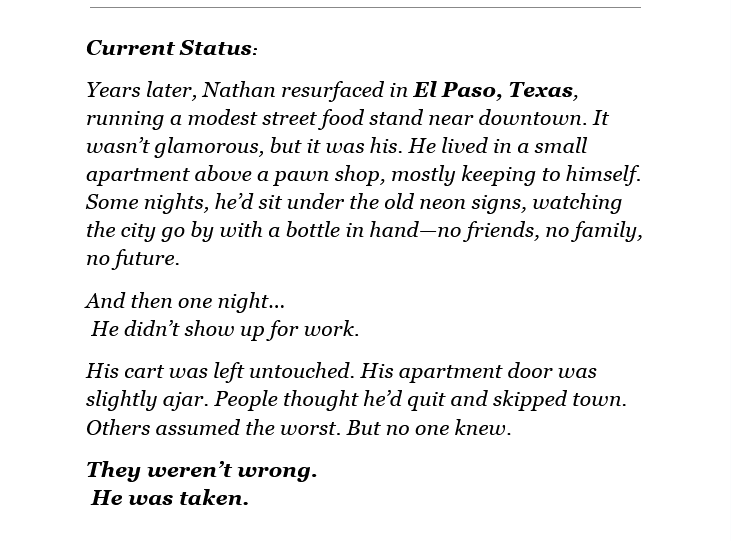 Current Status:

Years later, Nathan resurfaced in El Paso, Texas, running a modest street food stand near downtown. It wasn't glamorous, but it was his. He lived in a small apartment above a pawn shop, mostly keeping to himself. Some nights, he'd sit under the old neon signs, watching the city go by with a bottle in hand—no friends, no family, no future.

And then one night...
He didn't show up for work.

His cart was left untouched. His apartment door was slightly ajar. People thought he'd quit and skipped town. Others assumed the worst. But no one knew.

They weren't wrong.
He was taken.